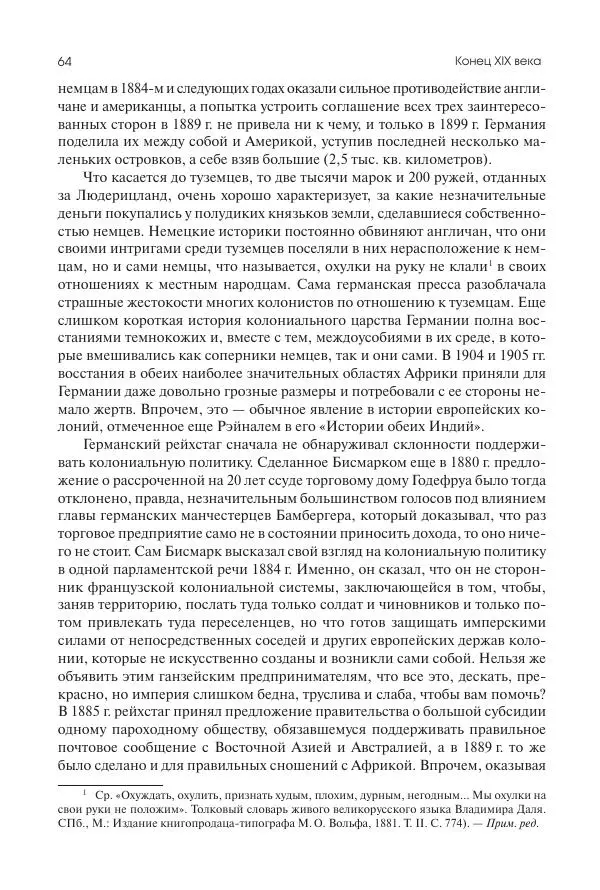 64

Конец XIX века

немцам в 1884-м и следующих годах оказали сильное противодействие англичане и американцы, а попытка устроить соглашение всех трех заинтересованных сторон в 1889 г. не привела ни к чему, и только в 1899 г. Германия поделила их между собой и Америкой, уступив последней несколько маленьких островков, а себе взяв большие (2,5 тыс. кв. километров).

Что касается до туземцев, то две тысячи марок и 200 ружей, отданных за Людерицланд, очень хорошо характеризует, за какие незначительные деньги покупались у полудиких князьков земли, сделавшиеся собственностью немцев. Немецкие историки постоянно обвиняют англичан, что они своими интригами среди туземцев поселяли в них нерасположение к немцам, но и сами немцы, что называется, охулки на руку не клали$^1$ в своих отношениях к местным народцам. Сама германская пресса разоблачала страшные жестокости многих колонистов по отношению к туземцам. Еще слишком короткая история колониального царства Германии полна восстаниями темнокожих и, вместе с тем, междоусобиями в их среде, в которые вмешивались как соперники немцев, так и они сами. В 1904 и 1905 гг. восстания в обеих наиболее значительных областях Африки приняли для Германии даже довольно грозные размеры и потребовали с ее стороны немало жертв. Впрочем, это — обычное явление в истории европейских колоний, отмеченное еще Рэйналем в его «Истории обеих Индий».

Германский рейхстаг сначала не обнаруживал склонности поддерживать колониальную политику. Сделанное Бисмарком еще в 1880 г. предложение о рассроченной на 20 лет ссуде торговому дому Годефруа было тогда отклонено, правда, незначительным большинством голосов под влиянием главы германских манчестерцев Бамбергера, который доказывал, что раз торговое предприятие само не в состоянии приносить дохода, то оно ничего не стоит. Сам Бисмарк высказал свой взгляд на колониальную политику в одной парламентской речи 1884 г. Именно, он сказал, что он не сторонник французской колониальной системы, заключающейся в том, чтобы, заняв территорию, послать туда только солдат и чиновников и только потом привлекать туда переселенцев, но что готов защищать имперскими силами от непосредственных соседей и других европейских держав колонии, которые не искусственно созданы и возникли сами собой. Нельзя же объявить этим ганзейским предпринимателям, что все это, дескать, прекрасно, но империя слишком бедна, труслива и слаба, чтобы вам помочь? В 1885 г. рейхстаг принял предложение правительства о большой субсидии одному пароходному обществу, обязавшемуся поддерживать правильное почтовое сообщение с Восточной Азией и Австралией, а в 1889 г. то же было сделано и для правильных сношений с Африкой. Впрочем, оказывая

$^1$ Ср. «Охуждать, охулить, признать худым, плохим, дурным, негодным... Мы охулки на свои руки не положим». Толковый словарь живого великорусского языка Владимира Даля. СПб., М.: Издание книгопродаца-типографа М. О. Вольфа, 1881. Т. II. С. 774). — Прим. ред.